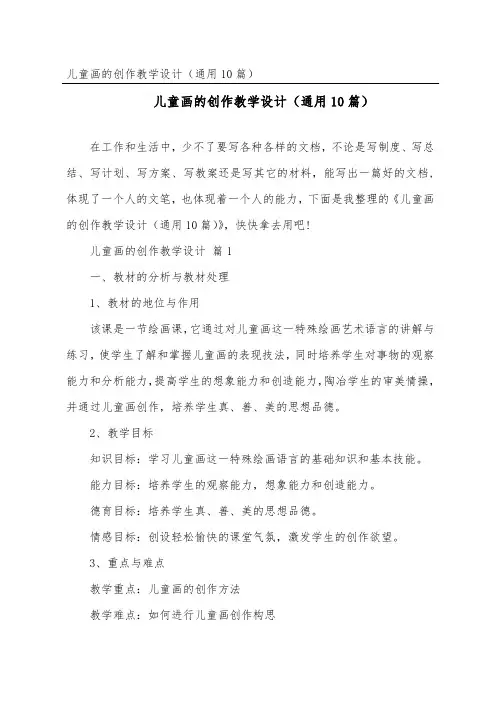 儿童画的创作教学设计（通用10篇）

儿童画的创作教学设计（通用10篇）

在工作和生活中，少不了要写各种各样的文档，不论是写制度、写总结、写计划、写方案、写教案还是写其它的材料，能写出一篇好的文档，体现了一个人的文笔，也体现着一个人的能力，下面是我整理的《儿童画的创作教学设计（通用10篇）》，快快拿去用吧！

儿童画的创作教学设计 篇1

一、教材的分析与教材处理

1、教材的地位与作用

该课是一节绘画课，它通过对儿童画这一特殊绘画艺术语言的讲解与练习，使学生了解和掌握儿童画的表现技法，同时培养学生对事物的观察能力和分析能力，提高学生的想象能力和创造能力，陶冶学生的审美情操，并通过儿童画创作，培养学生真、善、美的思想品德。

2、教学目标

知识目标：学习儿童画这一特殊绘画语言的基础知识和基本技能。

能力目标：培养学生的观察能力，想象能力和创造能力。

德育目标：培养学生真、善、美的思想品德。

情感目标：创设轻松愉快的课堂气氛，激发学生的创作欲望。

3、重点与难点

教学重点：儿童画的创作方法

教学难点：如何进行儿童画创作构思